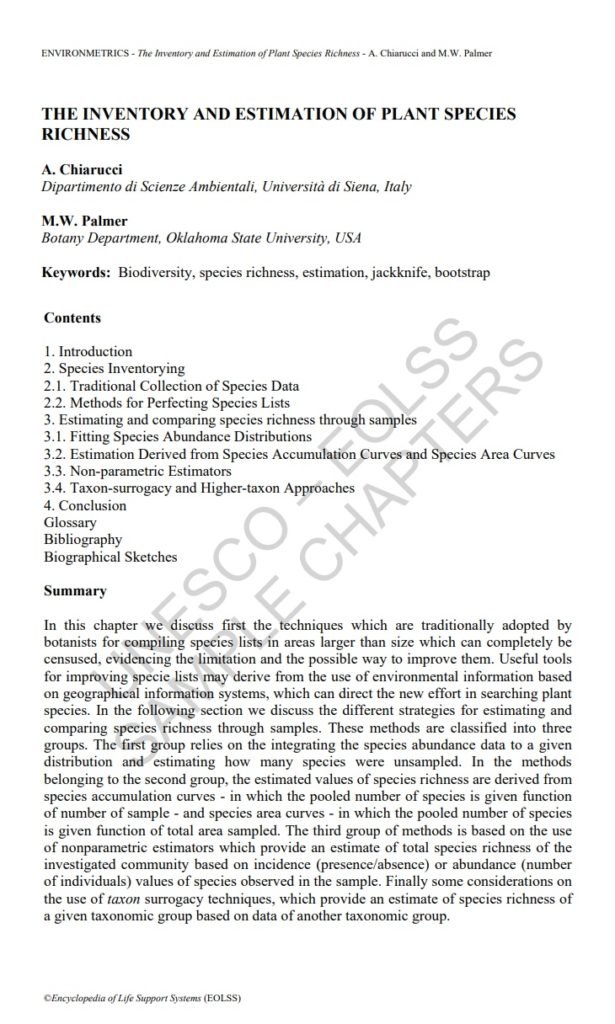 ENVIRONMETRICS - The Inventory and Estimation of Plant Species Richness - A. Chiarucci and M.W. Palmer

THE INVENTORY AND ESTIMATION OF PLANT SPECIES RICHNESS

A. Chiarucci
Dipartimento di Scienze Ambientali, Università di Siena, Italy

M.W. Palmer
Botany Department, Oklahoma State University, USA

Keywords: Biodiversity, species richness, estimation, jackknife, bootstrap

Contents

1. Introduction
2. Species Inventorying
2.1. Traditional Collection of Species Data
2.2. Methods for Perfecting Species Lists
3. Estimating and comparing species richness through samples
3.1. Fitting Species Abundance Distributions
3.2. Estimation Derived from Species Accumulation Curves and Species Area Curves
3.3. Non-parametric Estimators
3.4. Taxon-surrogacy and Higher-taxon Approaches
4. Conclusion
Glossary
Bibliography
Biographical Sketches

UNESCO – EOLSS SAMPLE CHAPTERS

Summary

In this chapter we discuss first the techniques which are traditionally adopted by botanists for compiling species lists in areas larger than size which can completely be censused, evidencing the limitation and the possible way to improve them. Useful tools for improving specie lists may derive from the use of environmental information based on geographical information systems, which can direct the new effort in searching plant species. In the following section we discuss the different strategies for estimating and comparing species richness through samples. These methods are classified into three groups. The first group relies on the integrating the species abundance data to a given distribution and estimating how many species were unsampled. In the methods belonging to the second group, the estimated values of species richness are derived from species accumulation curves - in which the pooled number of species is given function of number of sample - and species area curves - in which the pooled number of species is given function of total area sampled. The third group of methods is based on the use of nonparametric estimators which provide an estimate of total species richness of the investigated community based on incidence (presence/absence) or abundance (number of individuals) values of species observed in the sample. Finally some considerations on the use of taxon surrogacy techniques, which provide an estimate of species richness of a given taxonomic group based on data of another taxonomic group.

©Encyclopedia of Life Support Systems (EOLSS)